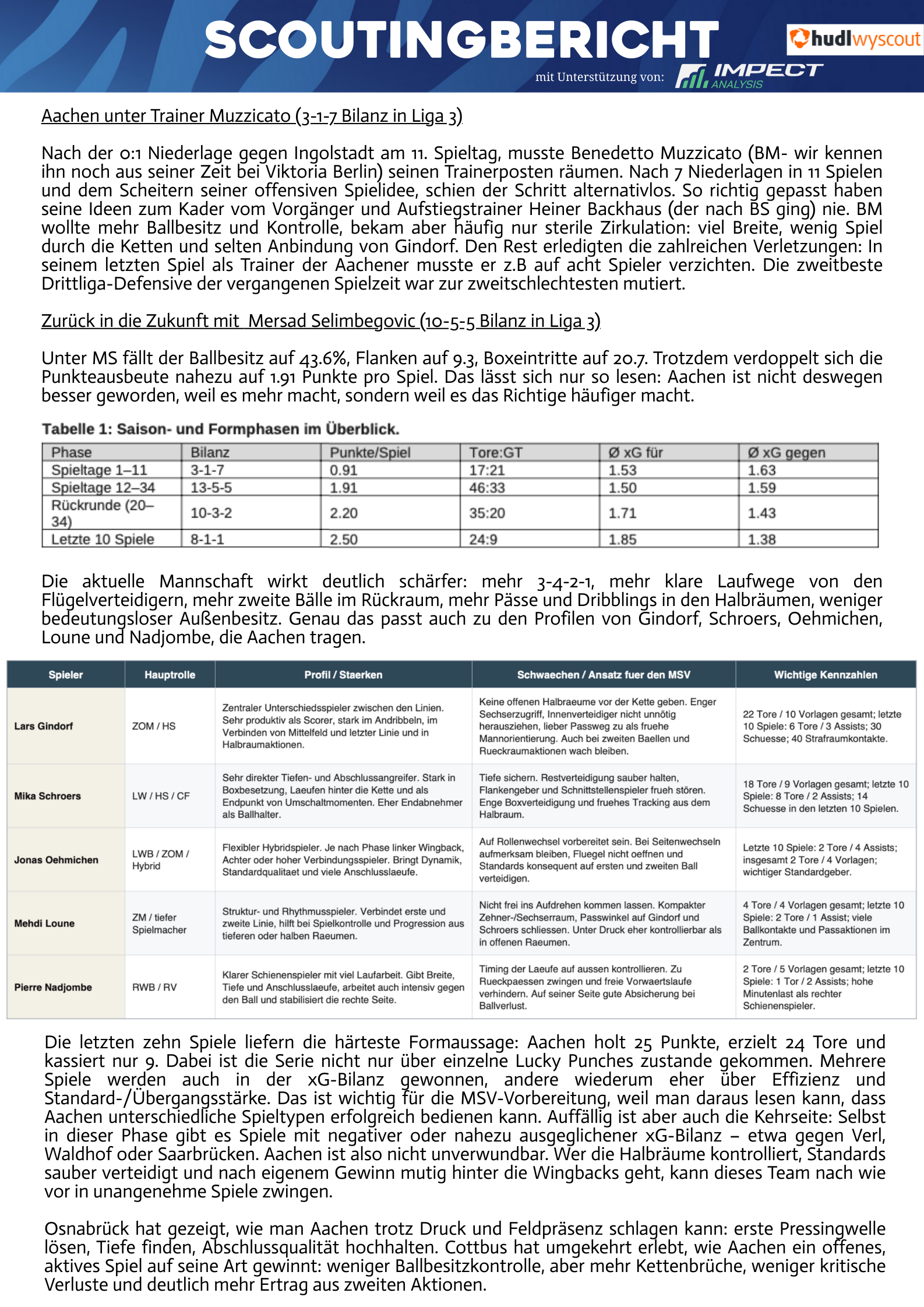 SCOUTINGBERICHT

hudl wyscout

mit Unterstützung von: IMPECT ANALYSIS

Aachen unter Trainer Muzzicato (3-1-7 Bilanz in Liga 3)

Nach der 0:1 Niederlage gegen Ingolstadt am 11. Spieltag, musste Benedetto Muzzicato (BM- wir kennen ihn noch aus seiner Zeit bei Viktoria Berlin) seinen Trainerposten räumen. Nach 7 Niederlagen in 11 Spielen und dem Scheitern seiner offensiven Spielidee, schien der Schritt alternativlos. So richtig gepasst haben seine Ideen zum Kader vom Vorgänger und Aufstiegstrainer Heiner Backhaus (der nach BS ging) nie. BM wollte mehr Ballbesitz und Kontrolle, bekam aber häufig nur sterile Zirkulation: viel Breite, wenig Spiel durch die Ketten und selten Anbindung von Gindorf. Den Rest erledigten die zahlreichen Verletzungen: In seinem letzten Spiel als Trainer der Aachener musste er z.B auf acht Spieler verzichten. Die zweitbeste Drittliga-Defensive der vergangenen Spielzeit war zur zweitschlechtesten mutiert.

Zurück in die Zukunft mit Mersad Selimbegovic (10-5-5 Bilanz in Liga 3)

Unter MS fällt der Ballbesitz auf 43.6%, Flanken auf 9.3, Boxeintritte auf 20.7. Trotzdem verdoppelt sich die Punkteausbeute nahezu auf 1.91 Punkte pro Spiel. Das lässt sich nur so lesen: Aachen ist nicht deswegen besser geworden, weil es mehr macht, sondern weil es das Richtige häufiger macht.

Tabelle 1: Saison- und Formphasen im Überblick.

| Phase | Bilanz | Punkte/Spiel | Tore:GT | Ø xG für | Ø xG gegen |
|---|---|---|---|---|---|
| Spieltage 1–11 | 3-1-7 | 0.91 | 17:21 | 1.53 | 1.63 |
| Spieltage 12–34 | 13-5-5 | 1.91 | 46:33 | 1.50 | 1.59 |
| Rückrunde (20–34) | 10-3-2 | 2.20 | 35:20 | 1.71 | 1.43 |
| Letzte 10 Spiele | 8-1-1 | 2.50 | 24:9 | 1.85 | 1.38 |

Die aktuelle Mannschaft wirkt deutlich schärfer: mehr 3-4-2-1, mehr klare Laufwege von den Flügelverteidigern, mehr zweite Bälle im Rückraum, mehr Pässe und Dribblings in den Halbräumen, weniger bedeutungsloser Außenbesitz. Genau das passt auch zu den Profilen von Gindorf, Schroers, Oehmichen, Loune und Nadjombe, die Aachen tragen.

| Spieler | Hauptrolle | Profil / Staerken | Schwaechen / Ansatz fuer den MSV | Wichtige Kennzahlen |
|---|---|---|---|---|
| Lars Gindorf | ZOM / HS | Zentraler Unterschiedsspieler zwischen den Linien. Sehr produktiv als Scorer, stark im Andribbeln, im Verbinden von Mittelfeld und letzter Linie und in Halbraumaktionen. | Keine offenen Halbraeume vor der Kette geben. Enger Sechserzugriff, Innenverteidiger nicht unnötig herausziehen, lieber Passweg zu als fruehe Mannorientierung. Auch bei zweiten Baellen und Rueckraumaktionen wach bleiben. | 22 Tore / 10 Vorlagen gesamt; letzte 10 Spiele: 6 Tore / 3 Assists; 30 Schuesse; 40 Strafraumkontakte. |
| Mika Schroers | LW / HS / CF | Sehr direkter Tiefen- und Abschlussangreifer. Stark in Boxbesetzung, Laeufen hinter die Kette und als Endpunkt von Umschaltmomenten. Eher Endabnehmer als Ballhalter. | Tiefe sichern. Restverteidigung sauber halten, Flankengeber und Schnittstellenspieler frueh stören. Enge Boxverteidigung und fruehes Tracking aus dem Halbraum. | 18 Tore / 9 Vorlagen gesamt; letzte 10 Spiele: 8 Tore / 2 Assists; 14 Schuesse in den letzten 10 Spielen. |
| Jonas Oehmichen | LWB / ZOM / Hybrid | Flexibler Hybridspieler. Je nach Phase linker Wingback, Achter oder hoher Verbindungsspieler. Bringt Dynamik, Standardqualitaet und viele Anschlusslaeufe. | Auf Rollenwechsel vorbereitet sein. Bei Seitenwechseln aufmerksam bleiben, Fluegel nicht oeffnen und Standards konsequent auf ersten und zweiten Ball verteidigen. | Letzte 10 Spiele: 2 Tore / 4 Assists; insgesamt 2 Tore / 4 Vorlagen; wichtiger Standardgeber. |
| Mehdi Loune | ZM / tiefer Spielmacher | Struktur- und Rhythmusspieler. Verbindet erste und zweite Linie, hilft bei Spielkontrolle und Progression aus tieferen oder halben Raeumen. | Nicht frei ins Aufdrehen kommen lassen. Kompakter Zehner-/Sechserraum, Passwinkel auf Gindorf und Schroers schliessen. Unter Druck eher kontrollierbar als in offenen Raeumen. | 4 Tore / 4 Vorlagen gesamt; letzte 10 Spiele: 2 Tore / 1 Assist; viele Ballkontakte und Passaktionen im Zentrum. |
| Pierre Nadjombe | RWB / RV | Klarer Schienenspieler mit viel Laufarbeit. Gibt Breite, Tiefe und Anschlusslaeufe, arbeitet auch intensiv gegen den Ball und stabilisiert die rechte Seite. | Timing der Laeufe auf aussen kontrollieren. Zu Rueckpaessen zwingen und freie Vorwaertslaufe verhindern. Auf seiner Seite gute Absicherung bei Ballverlust. | 2 Tore / 5 Vorlagen gesamt; letzte 10 Spiele: 1 Tor / 2 Assists; hohe Minutenlast als rechter Schienenspieler. |

Die letzten zehn Spiele liefern die härteste Formaussage: Aachen holt 25 Punkte, erzielt 24 Tore und kassiert nur 9. Dabei ist die Serie nicht nur über einzelne Lucky Punches zustande gekommen. Mehrere Spiele werden auch in der xG-Bilanz gewonnen, andere wiederum eher über Effizienz und Standard-/Übergangsstärke. Das ist wichtig für die MSV-Vorbereitung, weil man daraus lesen kann, dass Aachen unterschiedliche Spieltypen erfolgreich bedienen kann. Auffällig ist aber auch die Kehrseite: Selbst in dieser Phase gibt es Spiele mit negativer oder nahezu ausgeglichener xG-Bilanz – etwa gegen Verl, Waldhof oder Saarbrücken. Aachen ist also nicht unverwundbar. Wer die Halbräume kontrolliert, Standards sauber verteidigt und nach eigenem Gewinn mutig hinter die Wingbacks geht, kann dieses Team nach wie vor in unangenehme Spiele zwingen.

Osnabrück hat gezeigt, wie man Aachen trotz Druck und Feldpräsenz schlagen kann: erste Pressingwelle lösen, Tiefe finden, Abschlussqualität hochhalten. Cottbus hat umgekehrt erlebt, wie Aachen ein offenes, aktives Spiel auf seine Art gewinnt: weniger Ballbesitzkontrolle, aber mehr Kettenbrüche, weniger kritische Verluste und deutlich mehr Ertrag aus zweiten Aktionen.